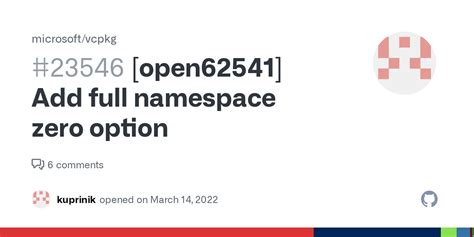 microsoft/vcpkg

#23546 [open62541] Add full namespace zero option

6 comments

kuprinik opened on March 14, 2022